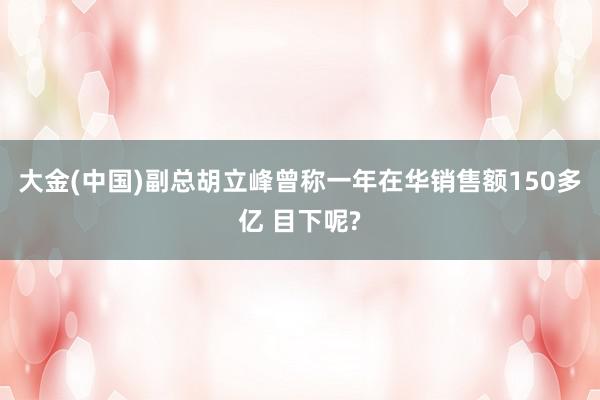 大金(中国)副总胡立峰曾称一年在华销售额150多亿 目下呢?